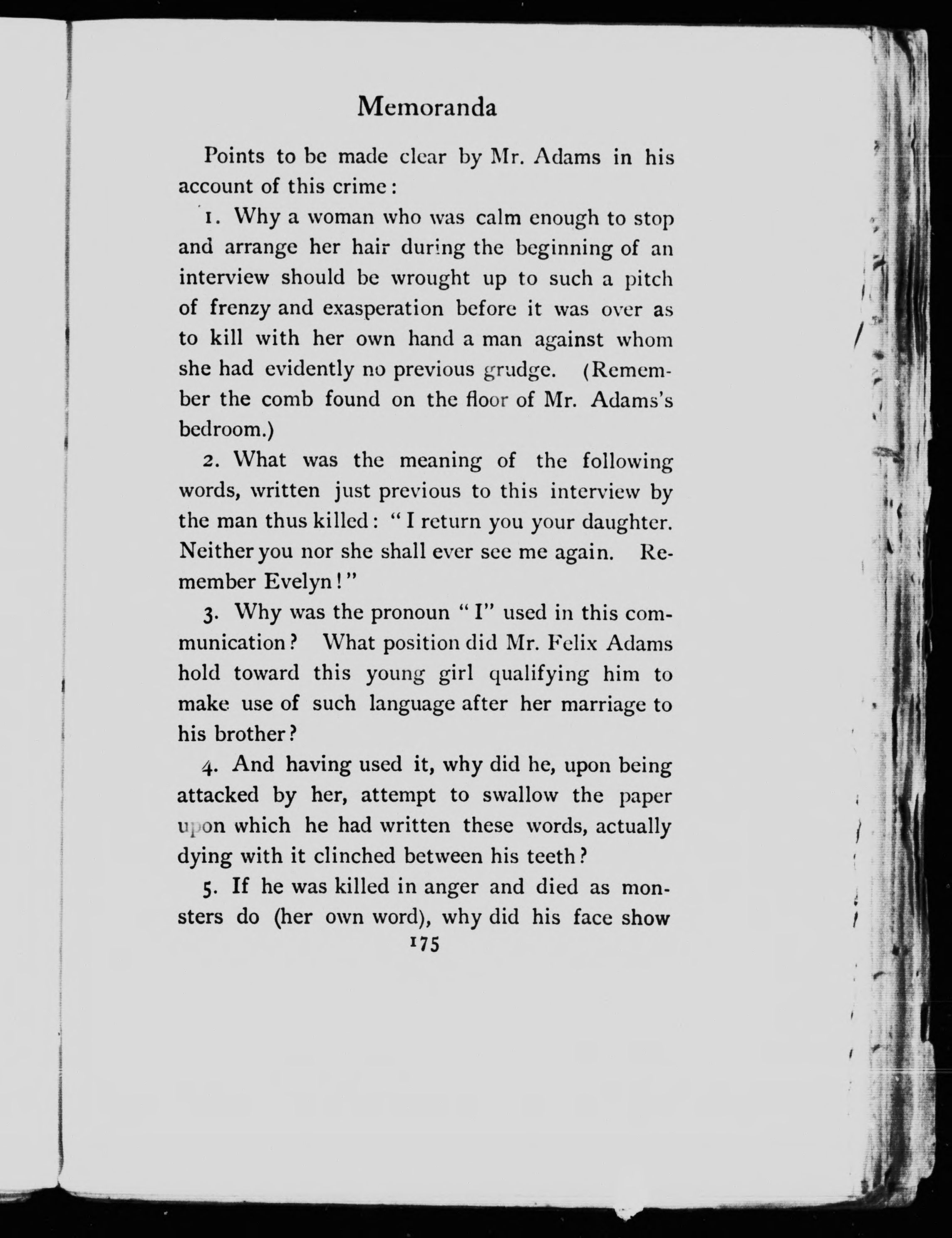 Memoranda

Points to be made clear by Mr. Adams in his account of this crime:

1. Why a woman who was calm enough to stop and arrange her hair during the beginning of an interview should be wrought up to such a pitch of frenzy and exasperation before it was over as to kill with her own hand a man against whom she had evidently no previous grudge. (Remember the comb found on the floor of Mr. Adams's bedroom.)

2. What was the meaning of the following words, written just previous to this interview by the man thus killed: "I return you your daughter. Neither you nor she shall ever see me again. Remember Evelyn!"

3. Why was the pronoun "I" used in this communication? What position did Mr. Felix Adams hold toward this young girl qualifying him to make use of such language after her marriage to his brother?

4. And having used it, why did he, upon being attacked by her, attempt to swallow the paper upon which he had written these words, actually dying with it clinched between his teeth?

5. If he was killed in anger and died as monsters do (her own word), why did his face show

175